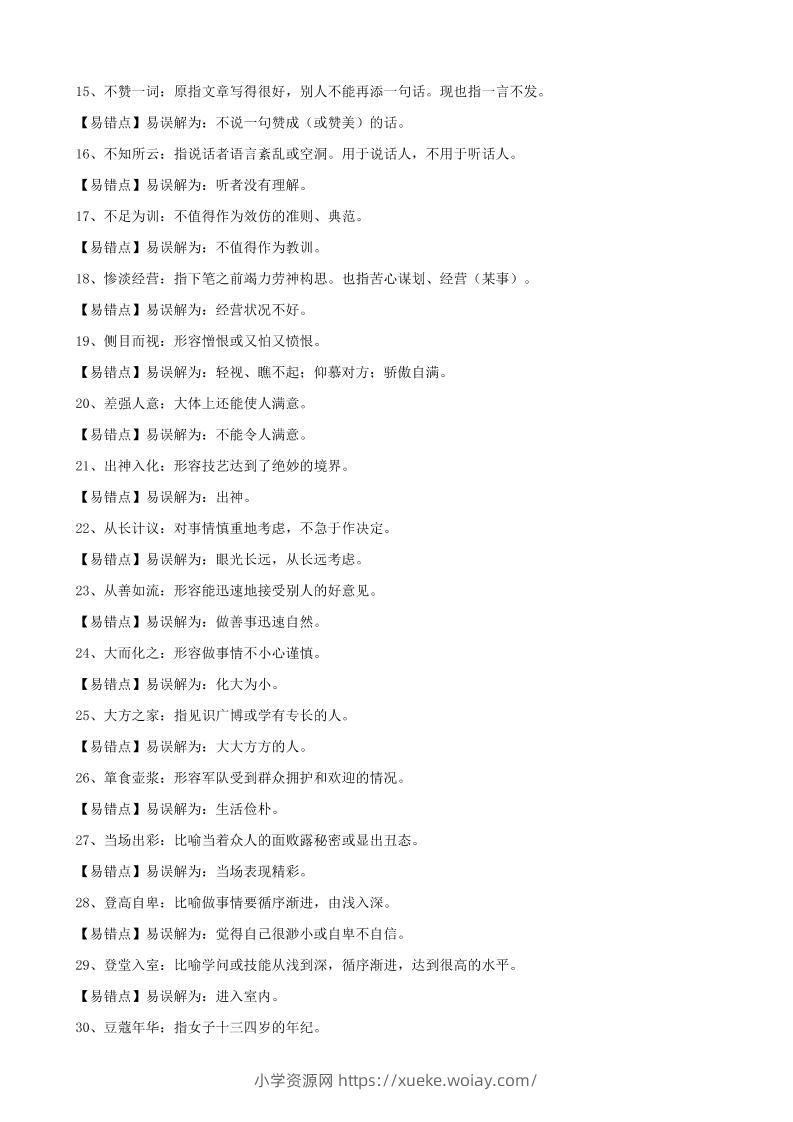 15、不赞一词：原指文章写得很好，别人不能再添一句话。现也指一言不发。

【易错点】易误解为：不说一句赞成（或赞美）的话。

16、不知所云：指说话者语言紊乱或空洞。用于说话人，不用于听话人。

【易错点】易误解为：听者没有理解。

17、不足为训：不值得作为效仿的准则、典范。

【易错点】易误解为：不值得作为教训。

18、惨淡经营：指下笔之前竭力劳神构思。也指苦心谋划、经营（某事）。

【易错点】易误解为：经营状况不好。

19、侧目而视：形容憎恨或又怕又愤恨。

【易错点】易误解为：轻视、瞧不起；仰慕对方；骄傲自满。

20、差强人意：大体上还能使人满意。

【易错点】易误解为：不能令人满意。

21、出神入化：形容技艺达到了绝妙的境界。

【易错点】易误解为：出神。

22、从长计议：对事情慎重地考虑，不急于作决定。

【易错点】易误解为：眼光长远，从长远考虑。

23、从善如流：形容能迅速地接受别人的好意见。

【易错点】易误解为：做善事迅速自然。

24、大而化之：形容做事情不小心谨慎。

【易错点】易误解为：化大为小。

25、大方之家：指见识广博或学有专长的人。

【易错点】易误解为：大大方方的人。

26、箪食壶浆：形容军队受到群众拥护和欢迎的情况。

【易错点】易误解为：生活俭朴。

27、当场出彩：比喻当着众人的面败露秘密或显出丑态。

【易错点】易误解为：当场表现精彩。

28、登高自卑：比喻做事情要循序渐进，由浅入深。

【易错点】易误解为：觉得自己很渺小或自卑不自信。

29、登堂入室：比喻学问或技能从浅到深，循序渐进，达到很高的水平。

【易错点】易误解为：进入室内。

30、豆蔻年华：指女子十三四岁的年纪。

小学资源网 https://xueke.woiay.com/